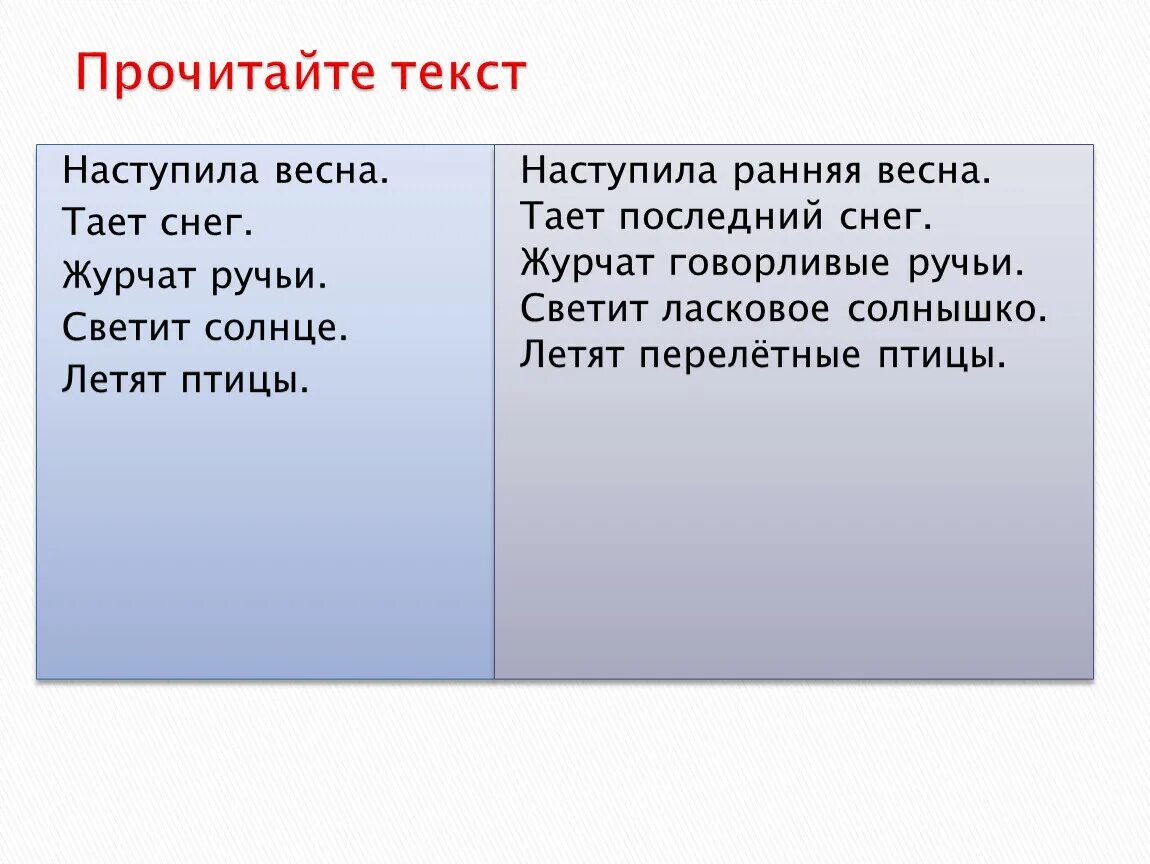 Прочитайте текст

Наступила весна.
Тает снег.
Журчат ручьи.
Светит солнце.
Летят птицы.

Наступила ранняя весна.
Тает последний снег.
Журчат говорливые ручьи.
Светит ласковое солнышко.
Летят перелётные птицы.